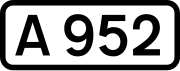 A 952